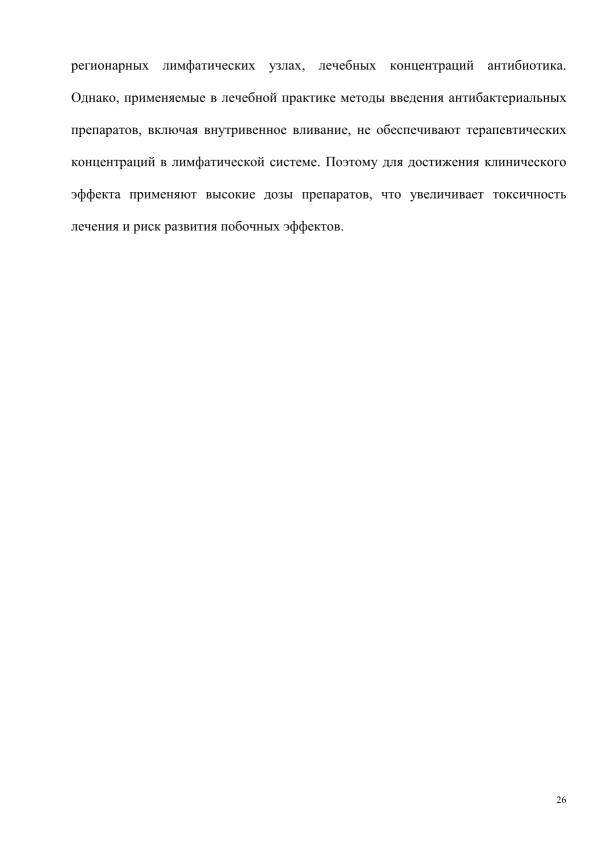 регионарных лимфатических узлах, лечебных концентраций антибиотика. Однако, применяемые в лечебной практике методы введения антибактериальных препаратов, включая внутривенное вливание, не обеспечивают терапевтических концентраций в лимфатической системе. Поэтому для достижения клинического эффекта применяют высокие дозы препаратов, что увеличивает токсичность лечения и риск развития побочных эффектов.

26